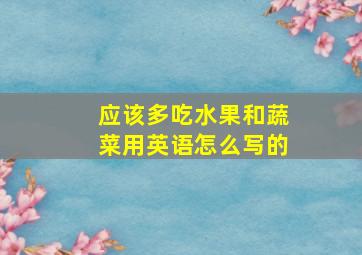 应该多吃水果和蔬菜用英语怎么写的